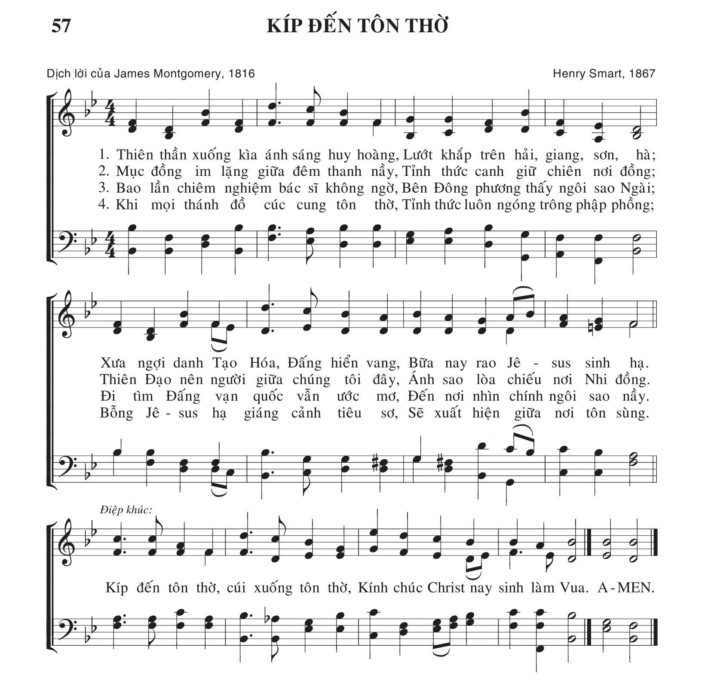 57 KÍP ĐẾN TÔN THỜ

Dịch lời của James Montgomery, 1816

Henry Smart, 1867

1. Thiên thần xuống kìa ánh sáng huy hoàng, Lướt khắp trên hải, giang, sơn, hà;
2. Mục đồng im lặng giữa đêm thanh nầy, Tỉnh thức canh giữ chiên nơi đồng;
3. Bao lần chiêm nghiệm bác sĩ không ngờ, Bên Đông phương thấy ngôi sao Ngài;
4. Khi mọi thánh đồ cúc cung tôn thờ, Tỉnh thức luôn ngóng trông phập phồng;

Xưa ngợi danh Tạo Hóa, Đấng hiển vang, Bữa nay rao Jê - sus sinh hạ.
Thiên Đạo nên người giữa chúng tôi đây, Ánh sao lòa chiếu nơi Nhi đồng.
Đi tìm Đấng vạn quốc vẫn ước mơ, Đến nơi nhìn chính ngôi sao nầy.
Bỗng Jê - sus hạ giáng cảnh tiêu sơ, Sẽ xuất hiện giữa nơi tôn sùng.

Điệp khúc:

Kíp đến tôn thờ, cúi xuống tôn thờ, Kính chúc Christ nay sinh làm Vua. A - MEN.